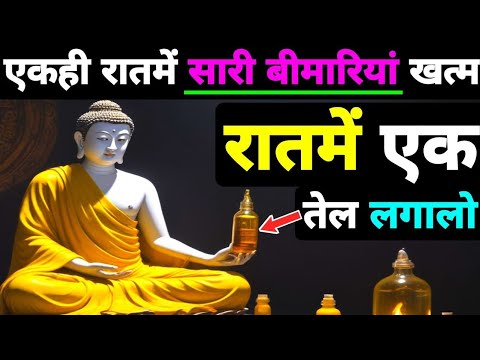 एकही रातमें सारी बीमारियां खत्म

रातमें एक

तेल लगालो